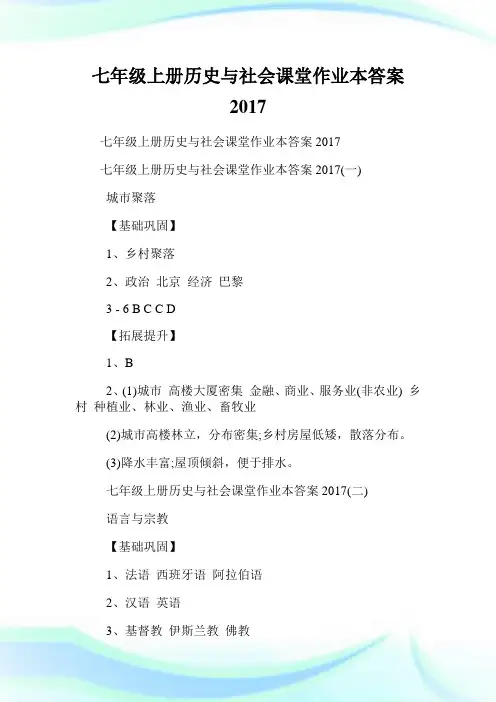 七年级上册历史与社会课堂作业本答案 2017

七年级上册历史与社会课堂作业本答案 2017

七年级上册历史与社会课堂作业本答案 2017(一)

城市聚落

【基础巩固】

1、乡村聚落

2、政治 北京 经济 巴黎

3 - 6 B C C D

【拓展提升】

1、B

2、(1)城市 高楼大厦密集 金融、商业、服务业(非农业) 乡村 种植业、林业、渔业、畜牧业

(2)城市高楼林立，分布密集;乡村房屋低矮，散落分布。

(3)降水丰富;屋顶倾斜，便于排水。

七年级上册历史与社会课堂作业本答案 2017(二)

语言与宗教

【基础巩固】

1、法语 西班牙语 阿拉伯语

2、汉语 英语

3、基督教 伊斯兰教 佛教